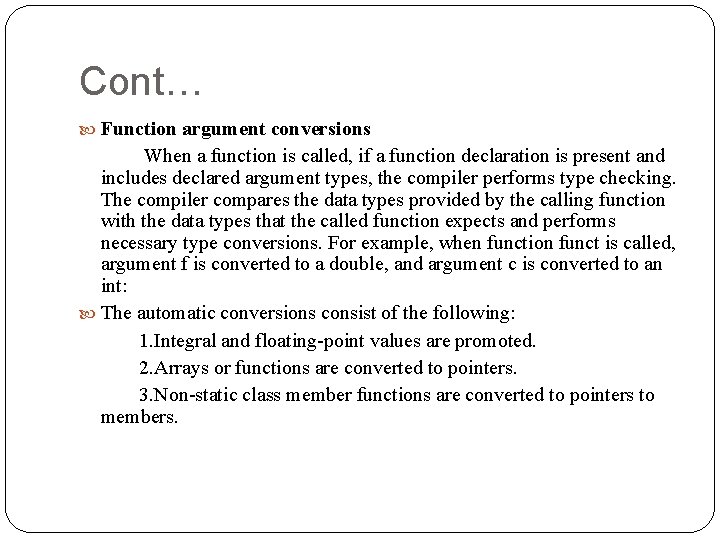 Cont…

Function argument conversions

When a function is called, if a function declaration is present and includes declared argument types, the compiler performs type checking. The compiler compares the data types provided by the calling function with the data types that the called function expects and performs necessary type conversions. For example, when function funct is called, argument f is converted to a double, and argument c is converted to an int:

The automatic conversions consist of the following:

1.Integral and floating-point values are promoted.

2.Arrays or functions are converted to pointers.

3.Non-static class member functions are converted to pointers to members.